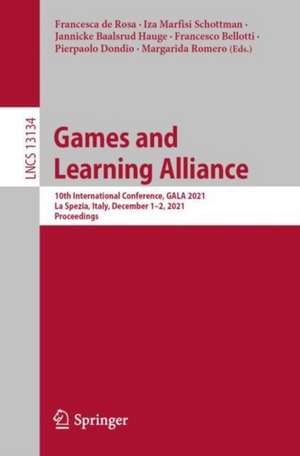 Francesca de Rosa · Iza Marfisi Schottman · Jannicke Baalsrud Hauge · Francesco Bellotti · Pierpaolo Dondio · Margarida Romero (Eds.)

LNCS 13134

Games and Learning Alliance

10th International Conference, GALA 2021
La Spezia, Italy, December 1–2, 2021
Proceedings

Springer